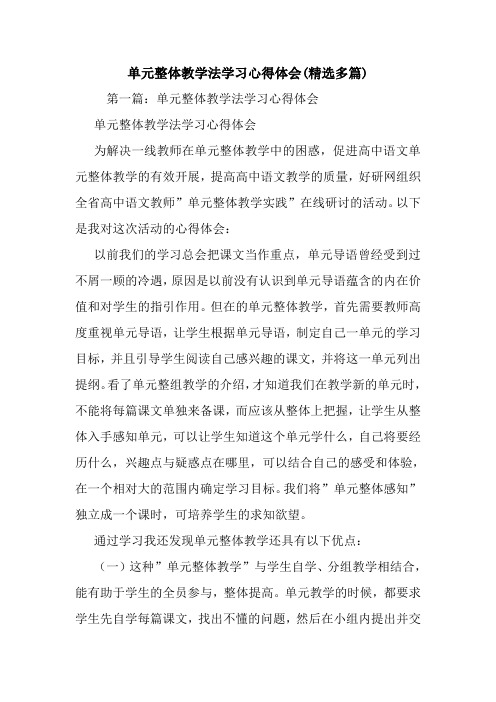 单元整体教学法学习心得体会(精选多篇)

第一篇：单元整体教学法学习心得体会

单元整体教学法学习心得体会

为解决一线教师在单元整体教学中的困惑，促进高中语文单元整体教学的有效开展，提高高中语文教学的质量，好研网组织全省高中语文教师”单元整体教学实践”在线研讨的活动。以下是我对这次活动的心得体会：

以前我们的学习总会把课文当作重点，单元导语曾经受到过不屑一顾的冷遇，原因是以前没有认识到单元导语蕴含的内在价值和对学生的指引作用。但在的单元整体教学，首先需要教师高度重视单元导语，让学生根据单元导语，制定自己一单元的学习目标，并且引导学生阅读自己感兴趣的课文，并将这一单元列出提纲。看了单元整组教学的介绍，才知道我们在教学新的单元时，不能将每篇课文单独来备课，而应该从整体上把握，让学生从整体入手感知单元，可以让学生知道这个单元学什么，自己将要经历什么，兴趣点与疑惑点在哪里，可以结合自己的感受和体验，在一个相对大的范围内确定学习目标。我们将”单元整体感知”独立成一个课时，可培养学生的求知欲望。

通过学习我还发现单元整体教学还具有以下优点：

（一）这种”单元整体教学”与学生自学、分组教学相结合，能有助于学生的全员参与，整体提高。单元教学的时候，都要求学生先自学每篇课文，找出不懂的问题，然后在小组内提出并交